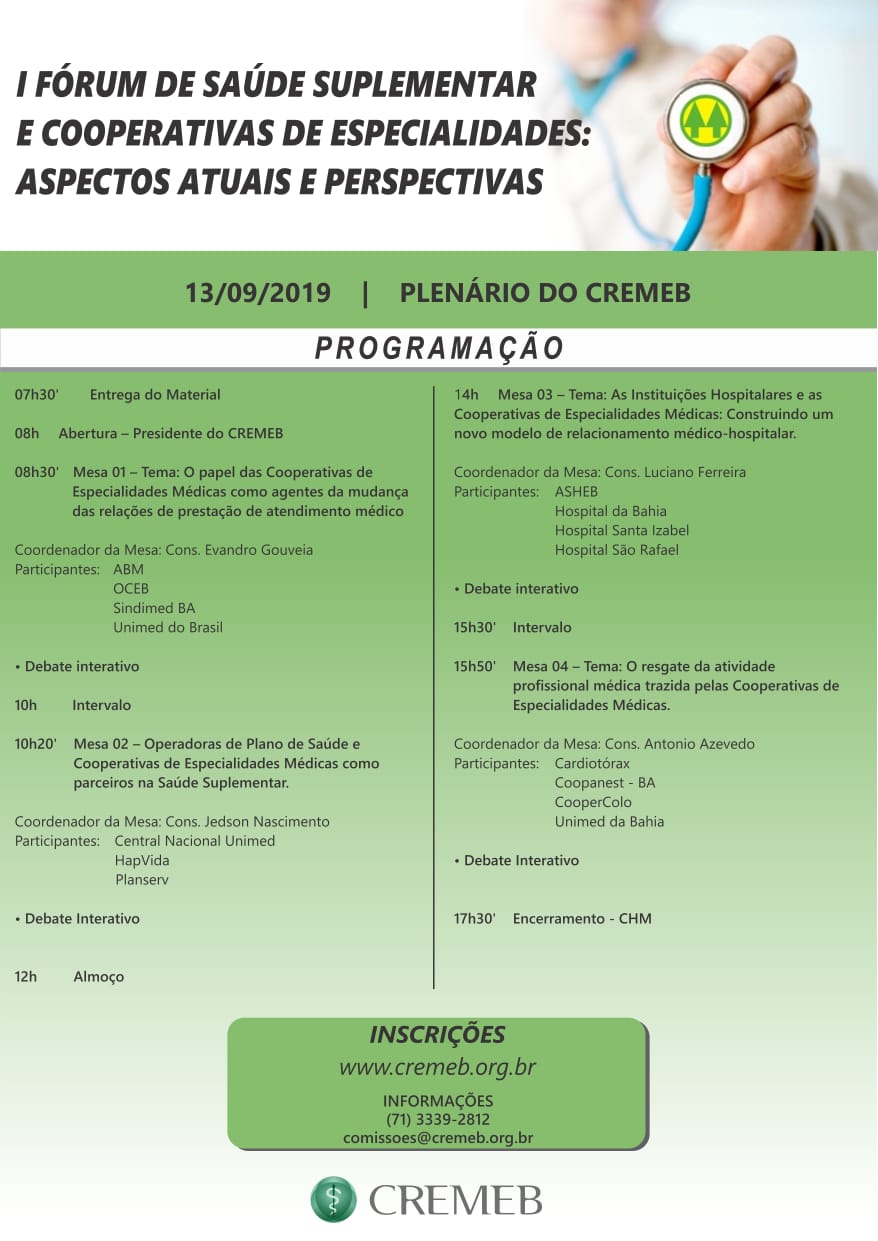 I FÓRUM DE SAÚDE SUPLEMENTAR E COOPERATIVAS DE ESPECIALIDADES: ASPECTOS ATUAIS E PERSPECTIVAS

13/09/2019 | PLENÁRIO DO CREMEB

PROGRAMAÇÃO

07h30' Entrega do Material

08h Abertura – Presidente do CREMEB

08h30' Mesa 01 – Tema: O papel das Cooperativas de Especialidades Médicas como agentes da mudança das relações de prestação de atendimento médico

Coordenador da Mesa: Cons. Evandro Gouveia
Participantes: ABM
OCEB
Sindimed BA
Unimed do Brasil

• Debate interativo

10h Intervalo

10h20' Mesa 02 – Operadoras de Plano de Saúde e Cooperativas de Especialidades Médicas como parceiros na Saúde Suplementar.

Coordenador da Mesa: Cons. Jedson Nascimento
Participantes: Central Nacional Unimed
HapVida
Planserv

• Debate Interativo

12h Almoço

14h Mesa 03 – Tema: As Instituições Hospitalares e as Cooperativas de Especialidades Médicas: Construindo um novo modelo de relacionamento médico-hospitalar.

Coordenador da Mesa: Cons. Luciano Ferreira
Participantes: ASHEB
Hospital da Bahia
Hospital Santa Izabel
Hospital São Rafael

• Debate interativo

15h30' Intervalo

15h50' Mesa 04 – Tema: O resgate da atividade profissional médica trazida pelas Cooperativas de Especialidades Médicas.

Coordenador da Mesa: Cons. Antonio Azevedo
Participantes: Cardiotórax
Coopanest - BA
CooperColo
Unimed da Bahia

• Debate Interativo

17h30' Encerramento - CHM

INSCRIÇÕES
www.cremeb.org.br
INFORMAÇÕES
(71) 3339-2812
comissoes@cremeb.org.br

CREMEB